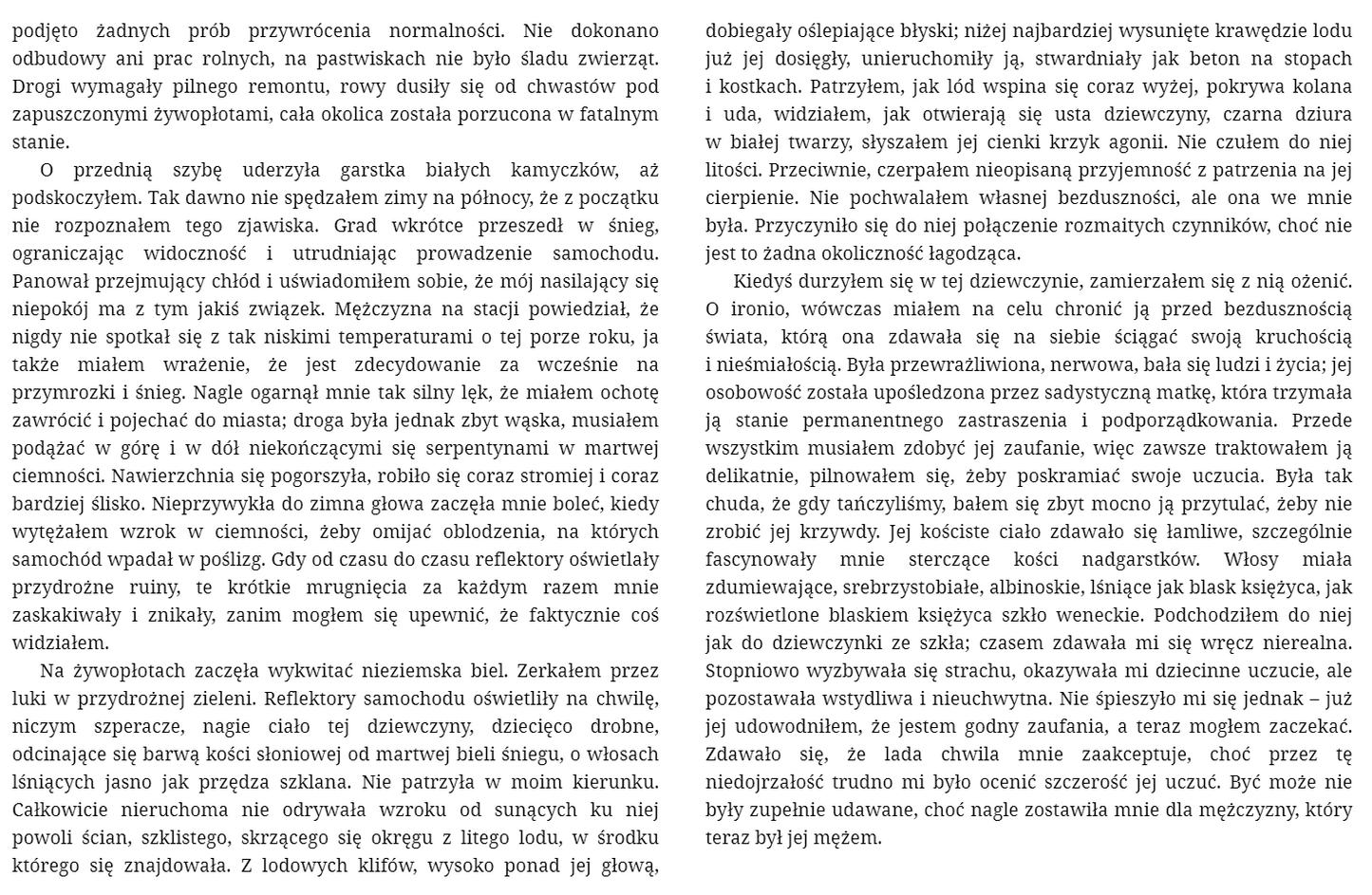 podjęto żadnych prób przywrócenia normalności. Nie dokonano odbudowy ani prac rolnych, na pastwiskach nie było śladu zwierząt. Drogi wymagały pilnego remontu, rowy dusiły się od chwastów pod zapuszczonymi żywopłotami, cała okolica została porzucona w fatalnym stanie.

O przednią szybę uderzyła garstka białych kamyczków, aż podskoczyłem. Tak dawno nie spędzałem zimy na północy, że z początku nie rozpoznałem tego zjawiska. Grad wkrótce przeszedł w śnieg, ograniczając widoczność i utrudniając prowadzenie samochodu. Panował przejmujący chłód i uświadomiłem sobie, że mój nasilający się niepokój ma z tym jakiś związek. Mężczyzna na stacji powiedział, że nigdy nie spotkał się z tak niskimi temperaturami o tej porze roku, ja także miałem wrażenie, że jest zdecydowanie za wcześnie na przymrozki i śnieg. Nagle ogarnął mnie tak silny lęk, że miałem ochotę zawrócić i pojechać do miasta; droga była jednak zbyt wąska, musiałem podążać w górę i w dół niekończącymi się serpentynami w martwej ciemności. Nawierzchnia się pogorszyła, robiło się coraz stromiej i coraz bardziej ślisko. Nieprzywykła do zimna głowa zaczęła mnie boleć, kiedy wytężałem wzrok w ciemności, żeby omijać oblodzenia, na których samochód wpadał w poślizg. Gdy od czasu do czasu reflektory oświetlały przydrożne ruiny, te krótkie mrugnięcia za każdym razem mnie zaskakiwały i znikały, zanim mogłem się upewnić, że faktycznie coś widziałem.

Na żywopłotach zaczęła wykwitać nieziemska biel. Zerkałem przez luki w przydrożnej zieleni. Reflektory samochodu oświetliły na chwilę, niczym szperacze, nagie ciało tej dziewczyny, dziecięco drobne, odcinające się barwą kości słoniowej od martwej bieli śniegu, o włosach lśniących jasno jak przędza szklana. Nie patrzyła w moim kierunku. Całkowicie nieruchoma nie odrywała wzroku od sunących ku niej powoli ścian, szklistego, skrzącego się okręgu z litego lodu, w środku którego się znajdowała. Z lodowych klifów, wysoko ponad jej głową, dobiegały oślepiające błyski; niżej najbardziej wysunięte krawędzie lodu już jej dosięgły, unieruchomiły ją, stwardniały jak beton na stopach i kostkach. Patrzyłem, jak lód wspina się coraz wyżej, pokrywa kolana i uda, widziałem, jak otwierają się usta dziewczyny, czarna dziura w białej twarzy, słyszałem jej cienki krzyk agonii. Nie czułem do niej litości. Przeciwnie, czerpałem nieopisaną przyjemność z patrzenia na jej cierpienie. Nie pochwalałem własnej bezduszności, ale ona we mnie była. Przyczyniło się do niej połączenie rozmaitych czynników, choć nie jest to żadna okoliczność łagodząca.

Kiedyś durzyłem się w tej dziewczynie, zamierzałem się z nią ożenić. O ironio, wówczas miałem na celu chronić ją przed bezdusznością świata, którą ona zdawała się na siebie ściągać swoją kruchością i nieśmiałością. Była przewrażliwiona, nerwowa, bała się ludzi i życia; jej osobowość została upośledzona przez sadystyczną matkę, która trzymała ją stanie permanentnego zastraszenia i podporządkowania. Przede wszystkim musiałem zdobyć jej zaufanie, więc zawsze traktowałem ją delikatnie, pilnowałem się, żeby poskramiać swoje uczucia. Była tak chuda, że gdy tańczyliśmy, bałem się zbyt mocno ją przytulać, żeby nie zrobić jej krzywdy. Jej kościste ciało zdawało się łamliwe, szczególnie fascynowały mnie sterczące kości nadgarstków. Włosy miała zdumiewające, srebrzystobiałe, albinoskie, lśniące jak blask księżyca, jak rozświetlone blaskiem księżyca szkło weneckie. Podchodziłem do niej jak do dziewczynki ze szkła; czasem zdawała mi się wręcz nierealna. Stopniowo wyzbywała się strachu, okazywała mi dziecinne uczucie, ale pozostawała wstydliwa i nieuchwytna. Nie śpieszyło mi się jednak – już jej udowodniłem, że jestem godny zaufania, a teraz mogłem zaczekać. Zdawało się, że lada chwila mnie zaakceptuje, choć przez tę niedojrzałość trudno mi było ocenić szczerość jej uczuć. Być może nie były zupełnie udawane, choć nagle zostawiła mnie dla mężczyzny, który teraz był jej mężem.